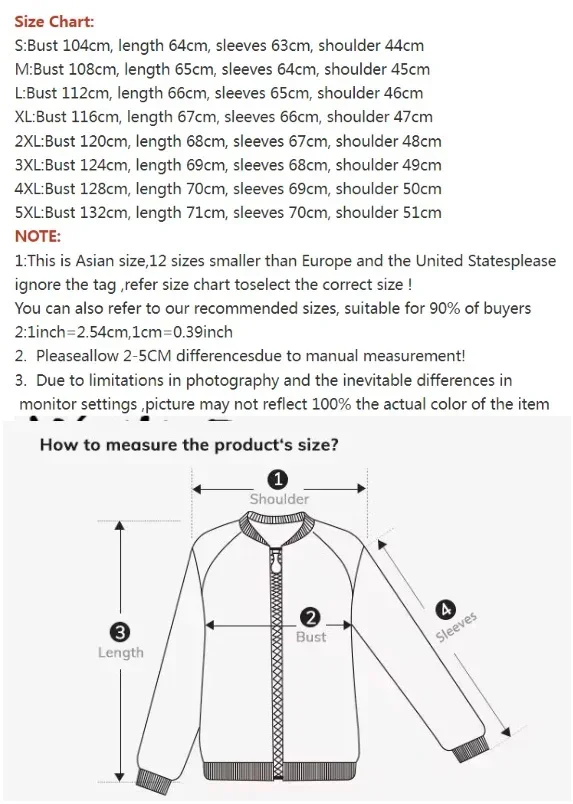 Size Chart:
S:Bust 104cm, length 64cm, sleeves 63cm, shoulder 44cm
M:Bust 108cm, length 65cm, sleeves 64cm, shoulder 45cm
L:Bust 112cm, length 66cm, sleeves 65cm, shoulder 46cm
XL:Bust 116cm, length 67cm, sleeves 66cm, shoulder 47cm
2XL:Bust 120cm, length 68cm, sleeves 67cm, shoulder 48cm
3XL:Bust 124cm, length 69cm, sleeves 68cm, shoulder 49cm
4XL:Bust 128cm, length 70cm, sleeves 69cm, shoulder 50cm
5XL:Bust 132cm, length 71cm, sleeves 70cm, shoulder 51cm
NOTE:
1:This is Asian size,12 sizes smaller than Europe and the United Statesplease ignore the tag ,refer size chart toselect the correct size !
You can also refer to our recommended sizes, suitable for 90% of buyers
2:1inch=2.54cm,1cm=0.39inch
2. Pleaseallow 2-5CM differencesdue to manual measurement!
3. Due to limitations in photography and the inevitable differences in monitor settings ,picture may not reflect 100% the actual color of the item

How to measure the product's size?
1
Shoulder
2
Bust
3
Length
4
Sleeves